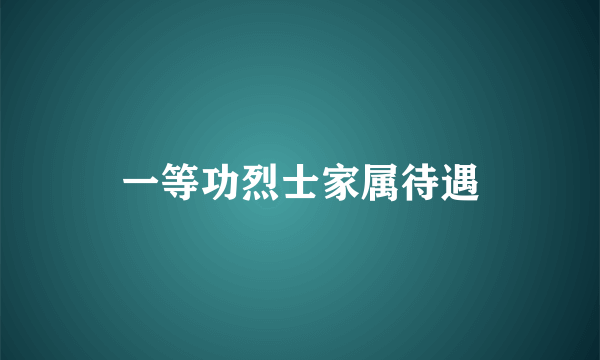 一等功烈士家属待遇